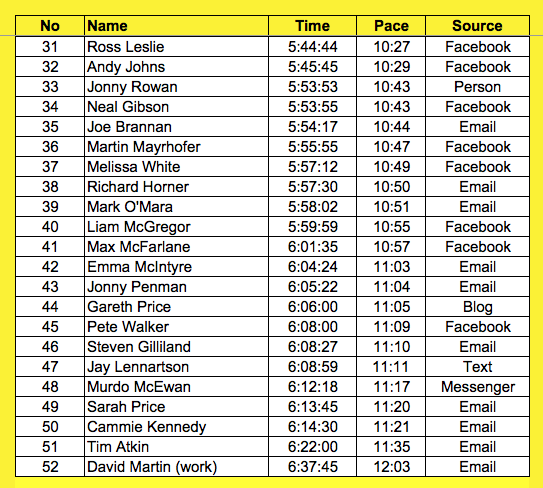 | No | Name | Time | Pace | Source |
|---|---|---|---|---|
| 31 | Ross Leslie | 5:44:44 | 10:27 | Facebook |
| 32 | Andy Johns | 5:45:45 | 10:29 | Facebook |
| 33 | Jonny Rowan | 5:53:53 | 10:43 | Person |
| 34 | Neal Gibson | 5:53:55 | 10:43 | Facebook |
| 35 | Joe Brannan | 5:54:17 | 10:44 | Email |
| 36 | Martin Mayrhofer | 5:55:55 | 10:47 | Facebook |
| 37 | Melissa White | 5:57:12 | 10:49 | Facebook |
| 38 | Richard Horner | 5:57:30 | 10:50 | Email |
| 39 | Mark O'Mara | 5:58:02 | 10:51 | Email |
| 40 | Liam McGregor | 5:59:59 | 10:55 | Facebook |
| 41 | Max McFarlane | 6:01:35 | 10:57 | Facebook |
| 42 | Emma McIntyre | 6:04:24 | 11:03 | Email |
| 43 | Jonny Penman | 6:05:22 | 11:04 | Email |
| 44 | Gareth Price | 6:06:00 | 11:05 | Blog |
| 45 | Pete Walker | 6:08:00 | 11:09 | Facebook |
| 46 | Steven Gilliland | 6:08:27 | 11:10 | Email |
| 47 | Jay Lennartson | 6:08:59 | 11:11 | Text |
| 48 | Murdo McEwan | 6:12:18 | 11:17 | Messenger |
| 49 | Sarah Price | 6:13:45 | 11:20 | Email |
| 50 | Cammie Kennedy | 6:14:30 | 11:21 | Email |
| 51 | Tim Atkin | 6:22:00 | 11:35 | Email |
| 52 | David Martin (work) | 6:37:45 | 12:03 | Email |